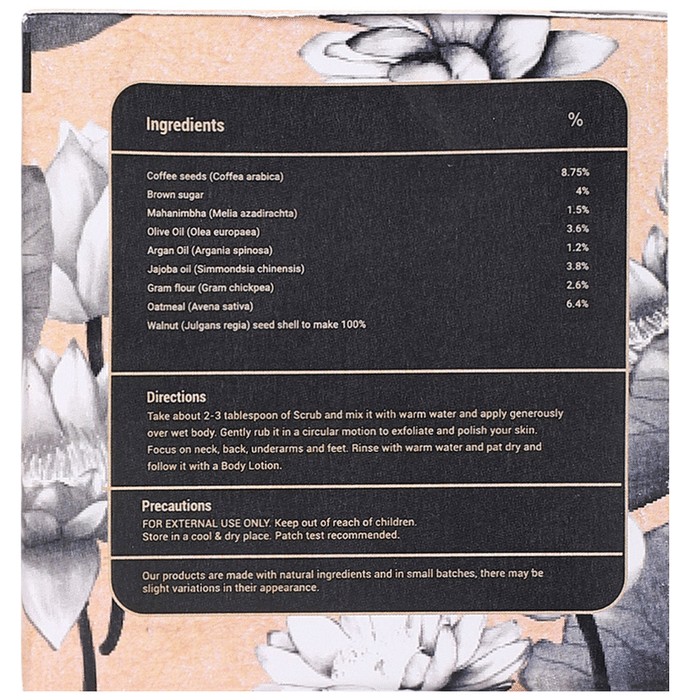 | Ingredients | % |
|---|---|
| Coffee seeds (Coffea arabica) | 8.75% |
| Brown sugar | 4% |
| Mahanimbha (Melia azadirachta) | 1.5% |
| Olive Oil (Olea europaea) | 3.6% |
| Argan Oil (Argania spinosa) | 1.2% |
| Jajoba oil (Simmondsia chinensis) | 3.8% |
| Gram flour (Gram chickpea) | 2.6% |
| Oatmeal (Avena sativa) | 6.4% |
| Walnut (Julgans regia) seed shell to make 100% | |

Directions
Take about 2-3 tablespoon of Scrub and mix it with warm water and apply generously over wet body. Gently rub it in a circular motion to exfoliate and polish your skin. Focus on neck, back, underarms and feet. Rinse with warm water and pat dry and follow it with a Body Lotion.

Precautions
FOR EXTERNAL USE ONLY. Keep out of reach of children.
Store in a cool & dry place. Patch test recommended.

Our products are made with natural ingredients and in small batches, there may be slight variations in their appearance.